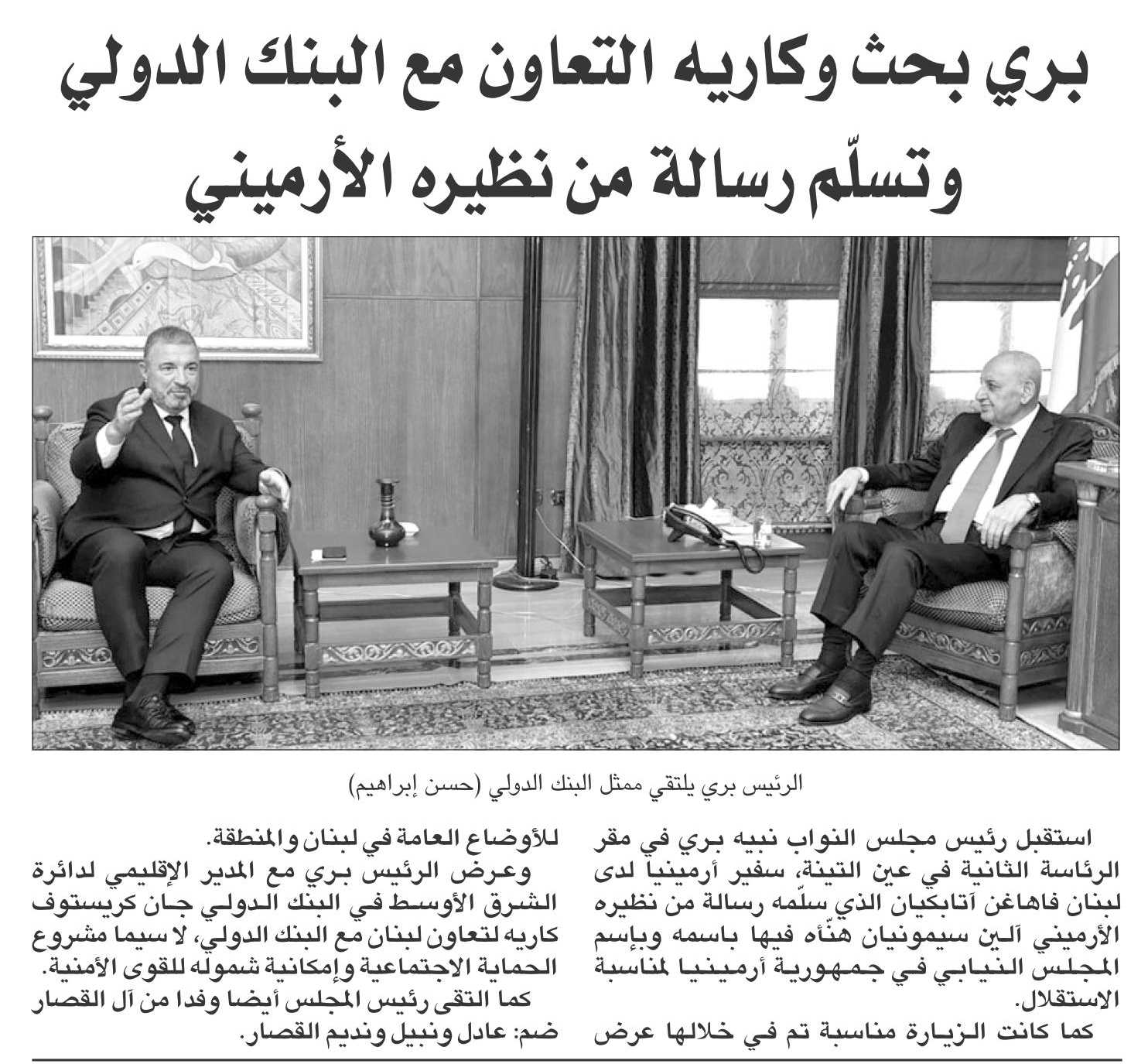 بري بحث وكاريه التعاون مع البنك الدولي
وتسلّم رسالة من نظيره الأرميني

الرئيس بري يلتقي ممثل البنك الدولي (حسن إبراهيم)

استقبل رئيس مجلس النواب نبيه بري في مقر الرئاسة الثانية في عين التينة، سفير أرمينيا لدى لبنان فاهاغن آتابكيان الذي سلّمه رسالة من نظيره الأرميني آلين سيمونيان هنّأه فيها باسمه وبإسم المجلس النيابي في جمهورية أرمينيا لمناسبة الاستقلال.

كما كانت الزيارة مناسبة تم في خلالها عرض للأوضاع العامة في لبنان والمنطقة.

وعرض الرئيس بري مع المدير الإقليمي لدائرة الشرق الأوسط في البنك الدولي جان كريستوف كاريه لتعاون لبنان مع البنك الدولي، لا سيما مشروع الحماية الاجتماعية وإمكانية شموله للقوى الأمنية.

كما التقى رئيس المجلس أيضا وفدا من آل القصار ضم: عادل ونبيل ونديم القصار.